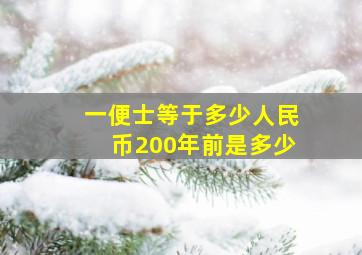 一便士等于多少人民币200年前是多少